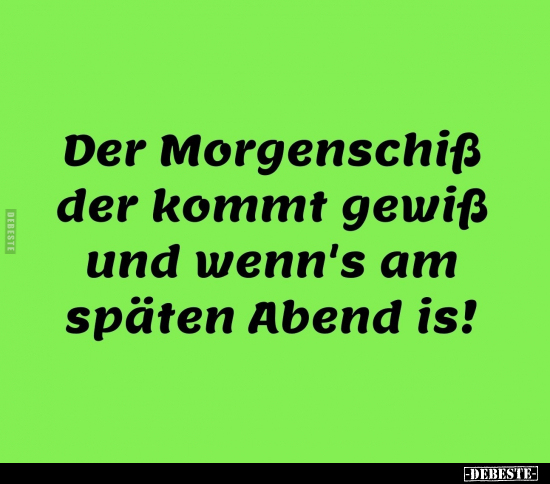 DEBESTE

Der Morgenschiß der kommt gewiß und wenn's am späten Abend is!

-DEBESTE-